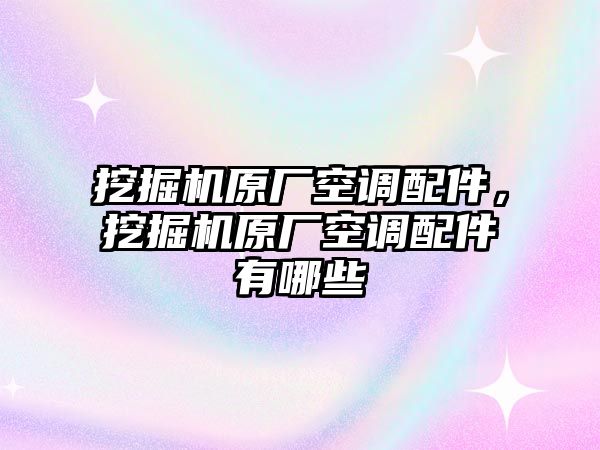 挖掘机原厂空调配件，挖掘机原厂空调配件有哪些